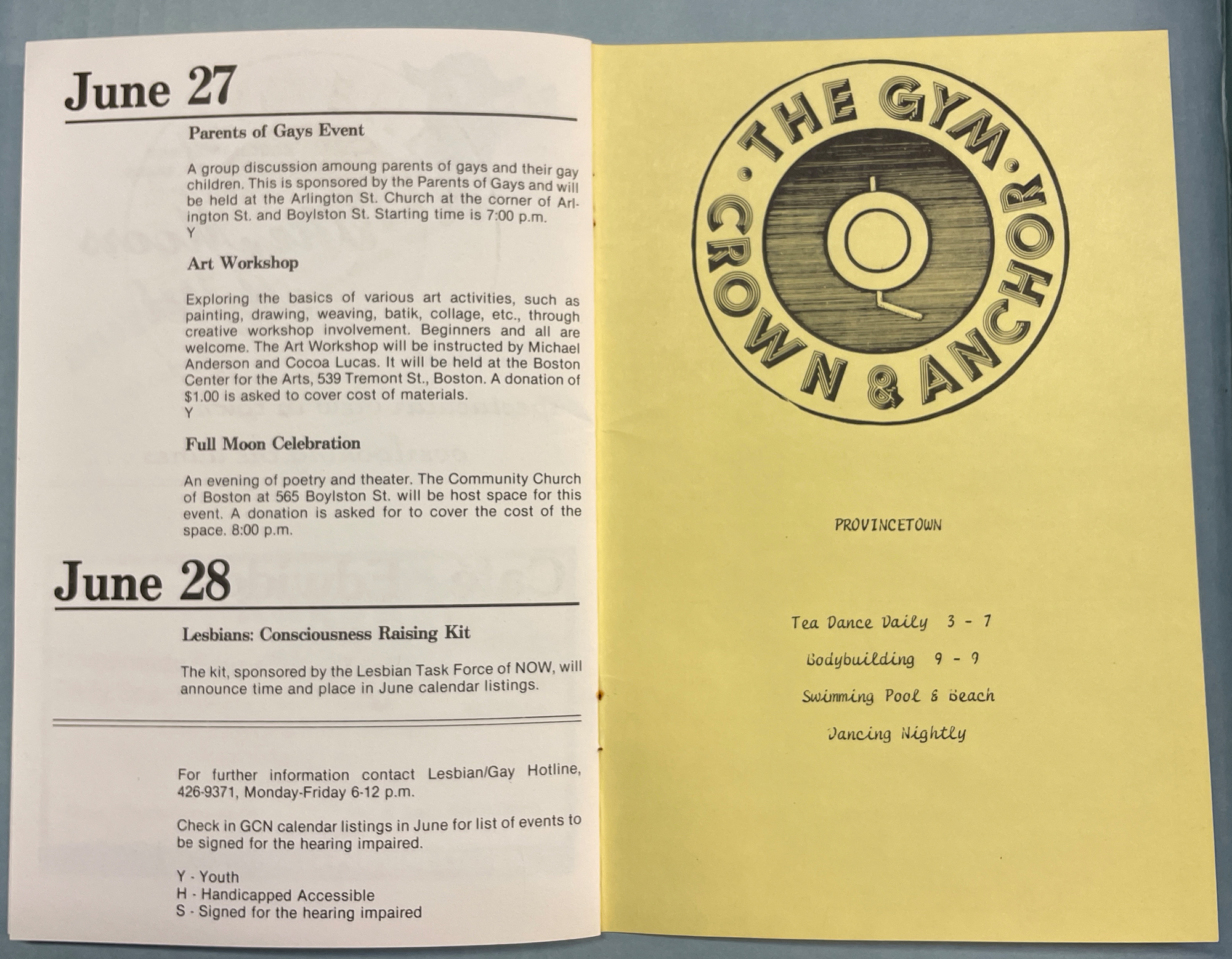 June 27

Parents of Gays Event

A group discussion amoung parents of gays and their gay children. This is sponsored by the Parents of Gays and will be held at the Arlington St. Church at the corner of Arlington St. and Boylston St. Starting time is 7:00 p.m.
Y

Art Workshop

Exploring the basics of various art activities, such as painting, drawing, weaving, batik, collage, etc., through creative workshop involvement. Beginners and all are welcome. The Art Workshop will be instructed by Michael Anderson and Cocoa Lucas. It will be held at the Boston Center for the Arts, 539 Tremont St., Boston. A donation of $1.00 is asked to cover cost of materials.
Y

Full Moon Celebration

An evening of poetry and theater. The Community Church of Boston at 565 Boylston St. will be host space for this event. A donation is asked for to cover the cost of the space. 8:00 p.m.

June 28

Lesbians: Consciousness Raising Kit

The kit, sponsored by the Lesbian Task Force of NOW, will announce time and place in June calendar listings.

For further information contact Lesbian/Gay Hotline, 426-9371, Monday-Friday 6-12 p.m.

Check in GCN calendar listings in June for list of events to be signed for the hearing impaired.

Y - Youth
H - Handicapped Accessible
S - Signed for the hearing impaired

THE GYM
CROWN & ANCHOR

PROVINCETOWN

Tea Dance Daily 3 - 7

Bodybuilding 9 - 9

Swimming Pool & Beach

Dancing Nightly